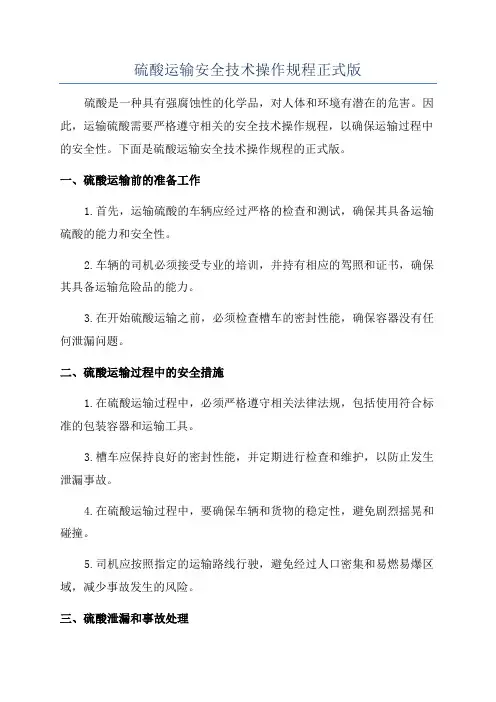 硫酸运输安全技术操作规程正式版

硫酸是一种具有强腐蚀性的化学品，对人体和环境有潜在的危害。因此，运输硫酸需要严格遵守相关的安全技术操作规程，以确保运输过程中的安全性。下面是硫酸运输安全技术操作规程的正式版。

一、硫酸运输前的准备工作

1.首先，运输硫酸的车辆应经过严格的检查和测试，确保其具备运输硫酸的能力和安全性。

2.车辆的司机必须接受专业的培训，并持有相应的驾照和证书，确保其具备运输危险品的能力。

3.在开始硫酸运输之前，必须检查槽车的密封性能，确保容器没有任何泄漏问题。

二、硫酸运输过程中的安全措施

1.在硫酸运输过程中，必须严格遵守相关法律法规，包括使用符合标准的包装容器和运输工具。

3.槽车应保持良好的密封性能，并定期进行检查和维护，以防止发生泄漏事故。

4.在硫酸运输过程中，要确保车辆和货物的稳定性，避免剧烈摇晃和碰撞。

5.司机应按照指定的运输路线行驶，避免经过人口密集和易燃易爆区域，减少事故发生的风险。

三、硫酸泄漏和事故处理